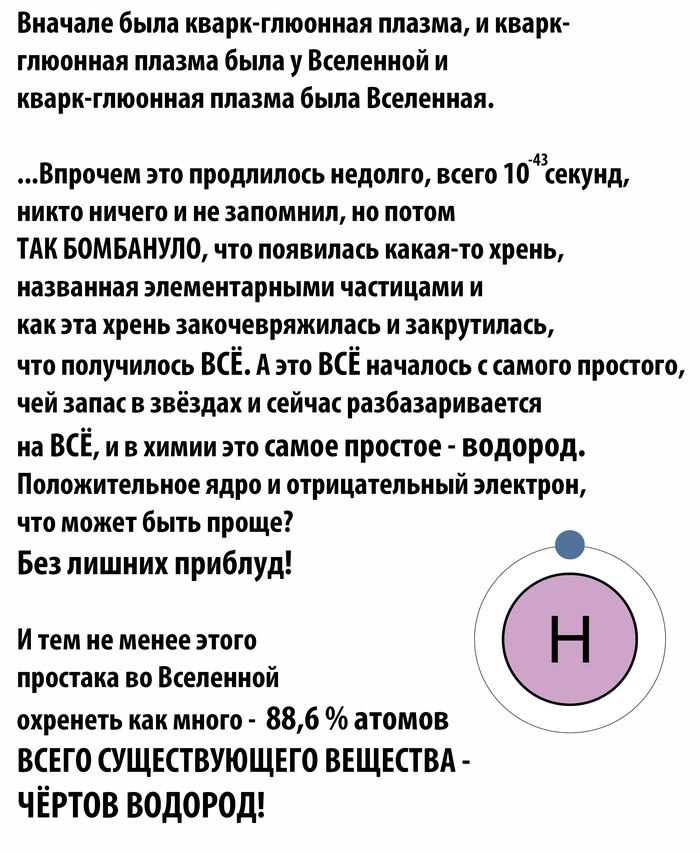 Вначале была кварк-глюонная плазма, и кварк-глюонная плазма была у Вселенной и кварк-глюонная плазма была Вселенная.

...Впрочем это продлилось недолго, всего $10^{-43}$ секунд, никто ничего и не запомнил, но потом ТАК БОМБАНУЛО, что появилась какая-то хрень, названная элементарными частицами и как эта хрень закочевряжилась и закрутилась, что получилось ВСЁ. А это ВСЁ началось с самого простого, чей запас в звёздах и сейчас разбазаривается на ВСЁ, и в химии это самое простое - водород. Положительное ядро и отрицательный электрон, что может быть проще? Без лишних приблуд!

H

И тем не менее этого простака во Вселенной охренеть как много - 88,6 % атомов ВСЕГО СУЩЕСТВУЮЩЕГО ВЕЩЕСТВА - ЧЁРТОВ ВОДОРОД!